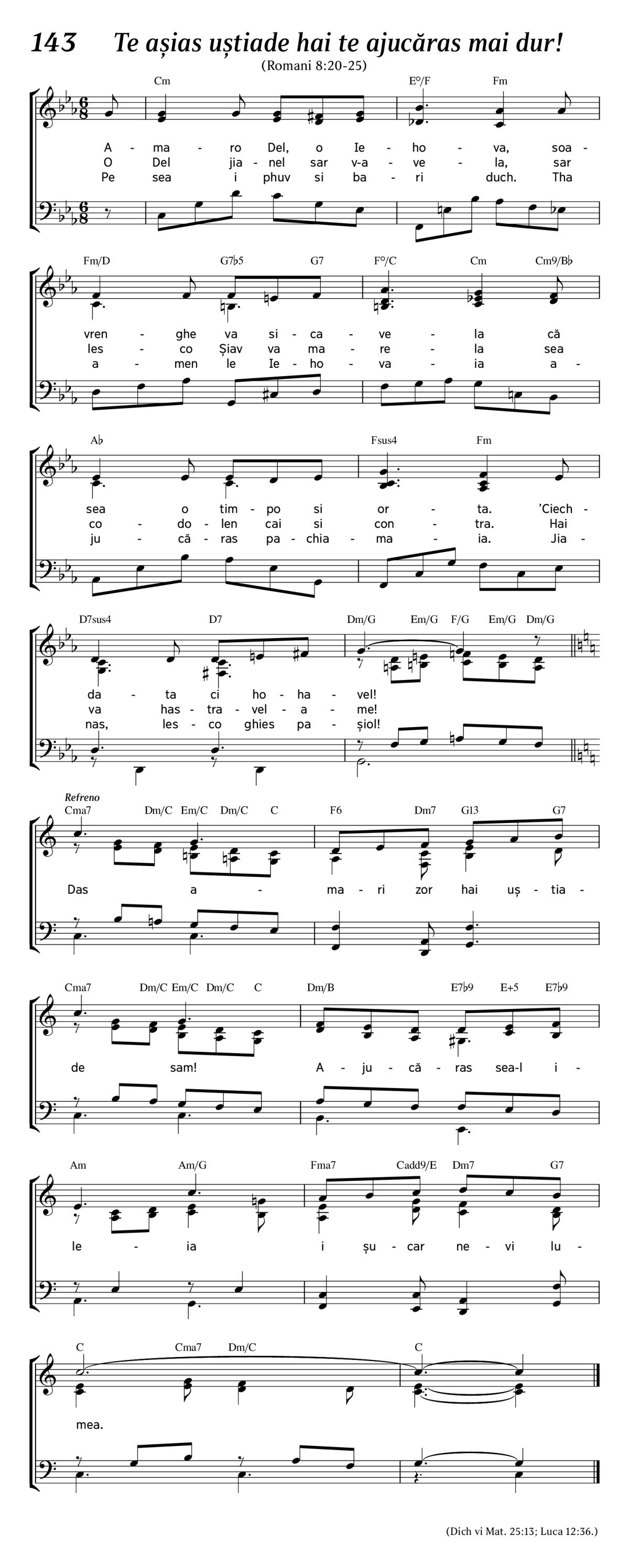 143 Te așias uștiade hai te ajucăras mai dur!

(Romani 8:20-25)

Cm E°/F Fm

A - ma - ro Del, o Ie - ho - va, soa -
O Del jia - nel sar v-a - ve - la, sar
Pe sea i phuv si ba - ri duch. Tha

Fm/D G7♭5 G7 F°/C Cm Cm9/B♭

vren - ghe va si - ca - ve - la că
les - co Șiav va ma - re - la sea
a - men le Ie - ho - va - ia a -

A♭ Fsus4 Fm

sea o tim - po si or - ta. 'Ciech -
co - do - len cai si con - tra. Hai
ju - că - ras pa - chia - ma - ia. Jia -

D7sus4 D7 Dm/G Em/G F/G Em/G Dm/G

da - ta ci ho - ha - vel!
va has - tra - vel - a - me!
nas, les - co ghies pa - șiol!

Refreno

Cma7 Dm/C Em/C Dm/C C F6 Dm7 G13 G7

Das a - ma - ri zor hai uș - tia -

Cma7 Dm/C Em/C Dm/C C Dm/B E7♭9 E+5 E7♭9

de sam! A - ju - că - ras sea-l i -

Am Am/G Fma7 Cadd9/E Dm7 G7

le - ia i șu - car ne - vi lu -

C Cma7 Dm/C C

mea.

(Dich vi Mat. 25:13; Luca 12:36.)